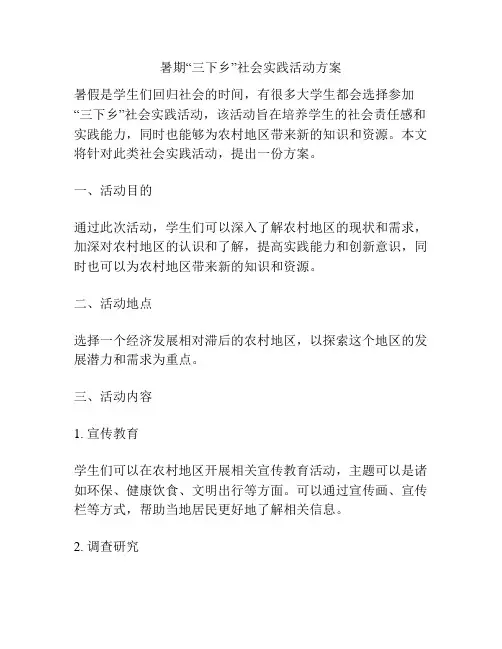 暑期“三下乡”社会实践活动方案

暑假是学生们回归社会的时间，有很多大学生都会选择参加“三下乡”社会实践活动，该活动旨在培养学生的社会责任感和实践能力，同时也能够为农村地区带来新的知识和资源。本文将针对此类社会实践活动，提出一份方案。

一、活动目的

通过此次活动，学生们可以深入了解农村地区的现状和需求，加深对农村地区的认识和了解，提高实践能力和创新意识，同时也可以为农村地区带来新的知识和资源。

二、活动地点

选择一个经济发展相对滞后的农村地区，以探索这个地区的发展潜力和需求为重点。

三、活动内容

1. 宣传教育

学生们可以在农村地区开展相关宣传教育活动，主题可以是诸如环保、健康饮食、文明出行等方面。可以通过宣传画、宣传栏等方式，帮助当地居民更好地了解相关信息。

2. 调查研究